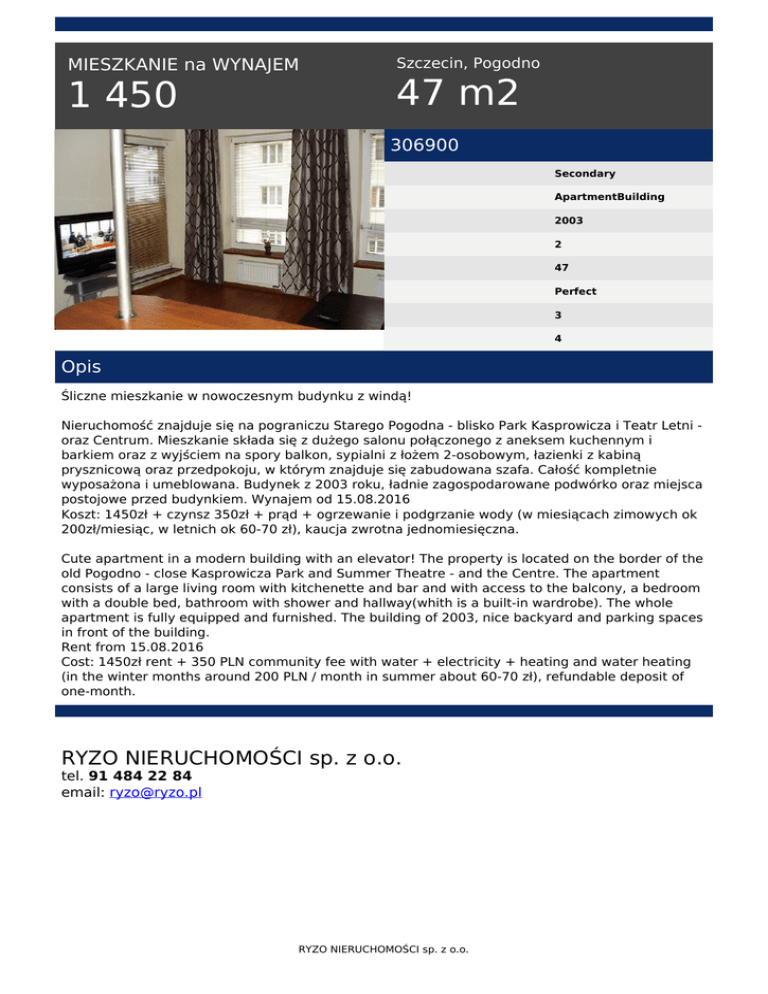 MIESZKANIE na WYNAJEM
1 450

Szczecin, Pogodno
47 m2

306900

Secondary
ApartmentBuilding
2003
2
47
Perfect
3
4

Opis

Śliczne mieszkanie w nowoczesnym budynku z windą!

Nieruchomość znajduje się na pograniczu Starego Pogodna - blisko Park Kasprowicza i Teatr Letni - oraz Centrum. Mieszkanie składa się z dużego salonu połączonego z aneksem kuchennym i barkiem oraz z wyjściem na spory balkon, sypialni z łożem 2-osobowym, łazienki z kabiną prysznicową oraz przedpokoju, w którym znajduje się zabudowana szafa. Całość kompletnie wyposażona i umeblowana. Budynek z 2003 roku, ładnie zagospodarowane podwórko oraz miejsca postojowe przed budynkiem. Wynajem od 15.08.2016
Koszt: 1450zł + czynsz 350zł + prąd + ogrzewanie i podgrzanie wody (w miesiącach zimowych ok 200zł/miesiąc, w letnich ok 60-70 zł), kaucja zwrotna jednomiesięczna.

Cute apartment in a modern building with an elevator! The property is located on the border of the old Pogodno - close Kasprowicza Park and Summer Theatre - and the Centre. The apartment consists of a large living room with kitchenette and bar and with access to the balcony, a bedroom with a double bed, bathroom with shower and hallway(whith is a built-in wardrobe). The whole apartment is fully equipped and furnished. The building of 2003, nice backyard and parking spaces in front of the building.
Rent from 15.08.2016
Cost: 1450zł rent + 350 PLN community fee with water + electricity + heating and water heating (in the winter months around 200 PLN / month in summer about 60-70 zł), refundable deposit of one-month.

RYZO NIERUCHOMOŚCI sp. z o.o.
tel. 91 484 22 84
email: ryzo@ryzo.pl

RYZO NIERUCHOMOŚCI sp. z o.o.